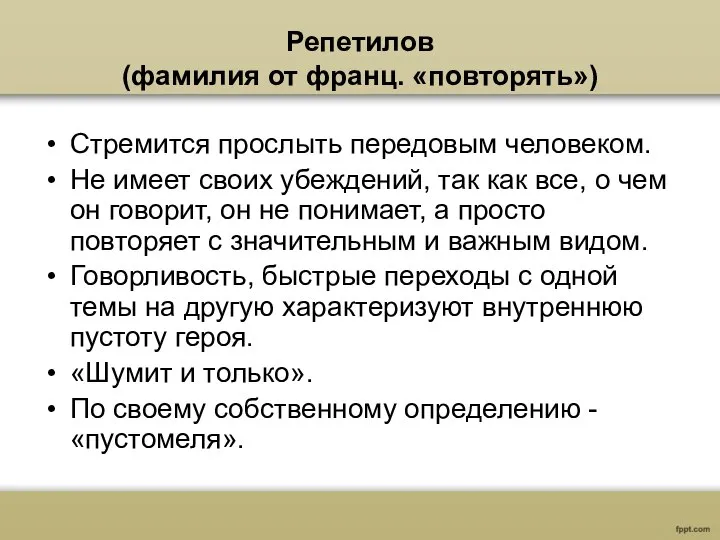 Репетилов
(фамилия от франц. «повторять»)

• Стремится прослыть передовым человеком.
• Не имеет своих убеждений, так как все, о чем он говорит, он не понимает, а просто повторяет с значительным и важным видом.
• Говорливость, быстрые переходы с одной темы на другую характеризуют внутреннюю пустоту героя.
• «Шумит и только».
• По своему собственному определению - «пустомеля».

fppt.com